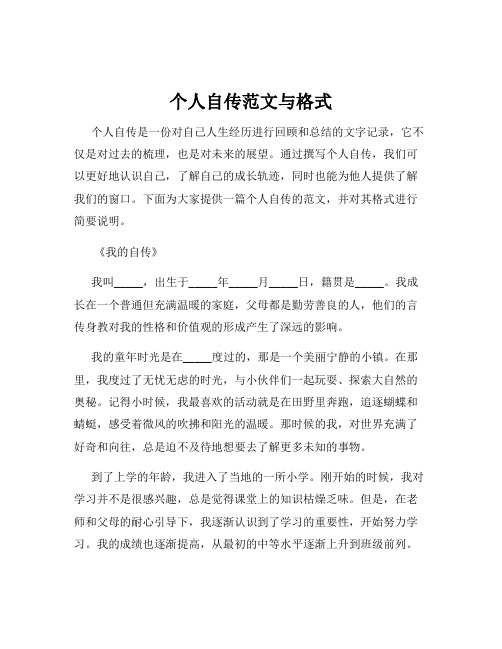 个人自传范文与格式

个人自传是一份对自己人生经历进行回顾和总结的文字记录，它不仅是对过去的梳理，也是对未来的展望。通过撰写个人自传，我们可以更好地认识自己，了解自己的成长轨迹，同时也能为他人提供了解我们的窗口。下面为大家提供一篇个人自传的范文，并对其格式进行简要说明。

《我的自传》

我叫_____，出生于_____年_____月_____日，籍贯是_____。我成长在一个普通但充满温暖的家庭，父母都是勤劳善良的人，他们的言传身教对我的性格和价值观的形成产生了深远的影响。

我的童年时光是在_____度过的，那是一个美丽宁静的小镇。在那里，我度过了无忧无虑的时光，与小伙伴们一起玩耍、探索大自然的奥秘。记得小时候，我最喜欢的活动就是在田野里奔跑，追逐蝴蝶和蜻蜓，感受着微风的吹拂和阳光的温暖。那时候的我，对世界充满了好奇和向往，总是迫不及待地想要去了解更多未知的事物。

到了上学的年龄，我进入了当地的一所小学。刚开始的时候，我对学习并不是很感兴趣，总是觉得课堂上的知识枯燥乏味。但是，在老师和父母的耐心引导下，我逐渐认识到了学习的重要性，开始努力学习。我的成绩也逐渐提高，从最初的中等水平逐渐上升到班级前列。